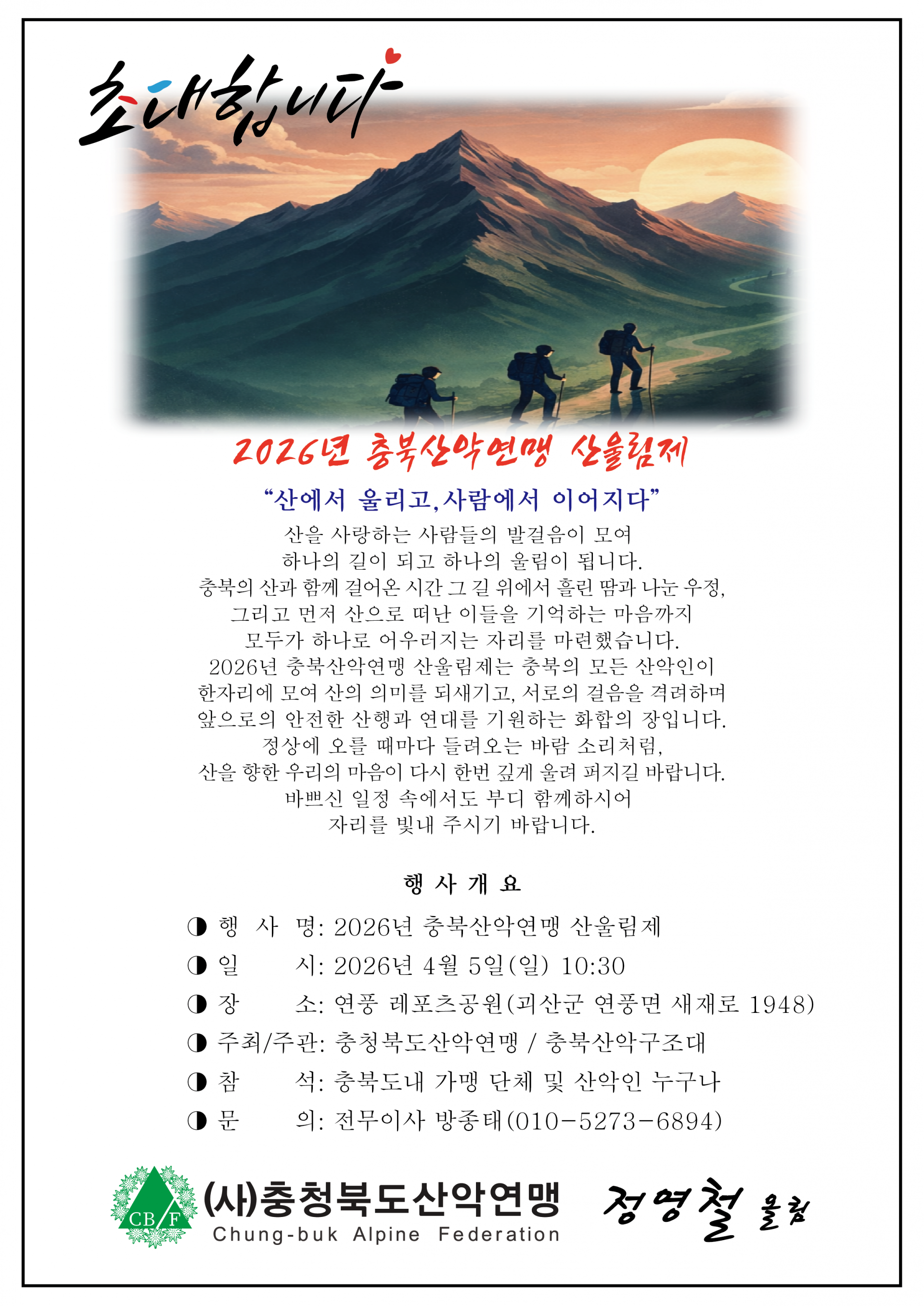 초대합니다

2026년 충북산악연맹 산울림제

“산에서 울리고,사람에서 이어지다”

산을 사랑하는 사람들의 발걸음이 모여
하나의 길이 되고 하나의 울림이 됩니다.
충북의 산과 함께 걸어온 시간 그 길 위에서 흘린 땀과 나눈 우정,
그리고 먼저 산으로 떠난 이들을 기억하는 마음까지
모두가 하나로 어우러지는 자리를 마련했습니다.
2026년 충북산악연맹 산울림제는 충북의 모든 산악인이
한자리에 모여 산의 의미를 되새기고, 서로의 걸음을 격려하며
앞으로의 안전한 산행과 연대를 기원하는 화합의 장입니다.
정상에 오를 때마다 들려오는 바람 소리처럼,
산을 향한 우리의 마음이 다시 한번 깊게 울려 퍼지길 바랍니다.
바쁘신 일정 속에서도 부디 함께하시어
자리를 빛내 주시기 바랍니다.

행 사 개 요

◑ 행 사 명: 2026년 충북산악연맹 산울림제
◑ 일 시: 2026년 4월 5일(일) 10:30
◑ 장 소: 연풍 레포츠공원(괴산군 연풍면 새재로 1948)
◑ 주최/주관: 충청북도산악연맹 / 충북산악구조대
◑ 참 석: 충북도내 가맹 단체 및 산악인 누구나
◑ 문 의: 전무이사 방종태(010-5273-6894)

CB F
(사)충청북도산악연맹
Chung-buk Alpine Federation
정영철 올림